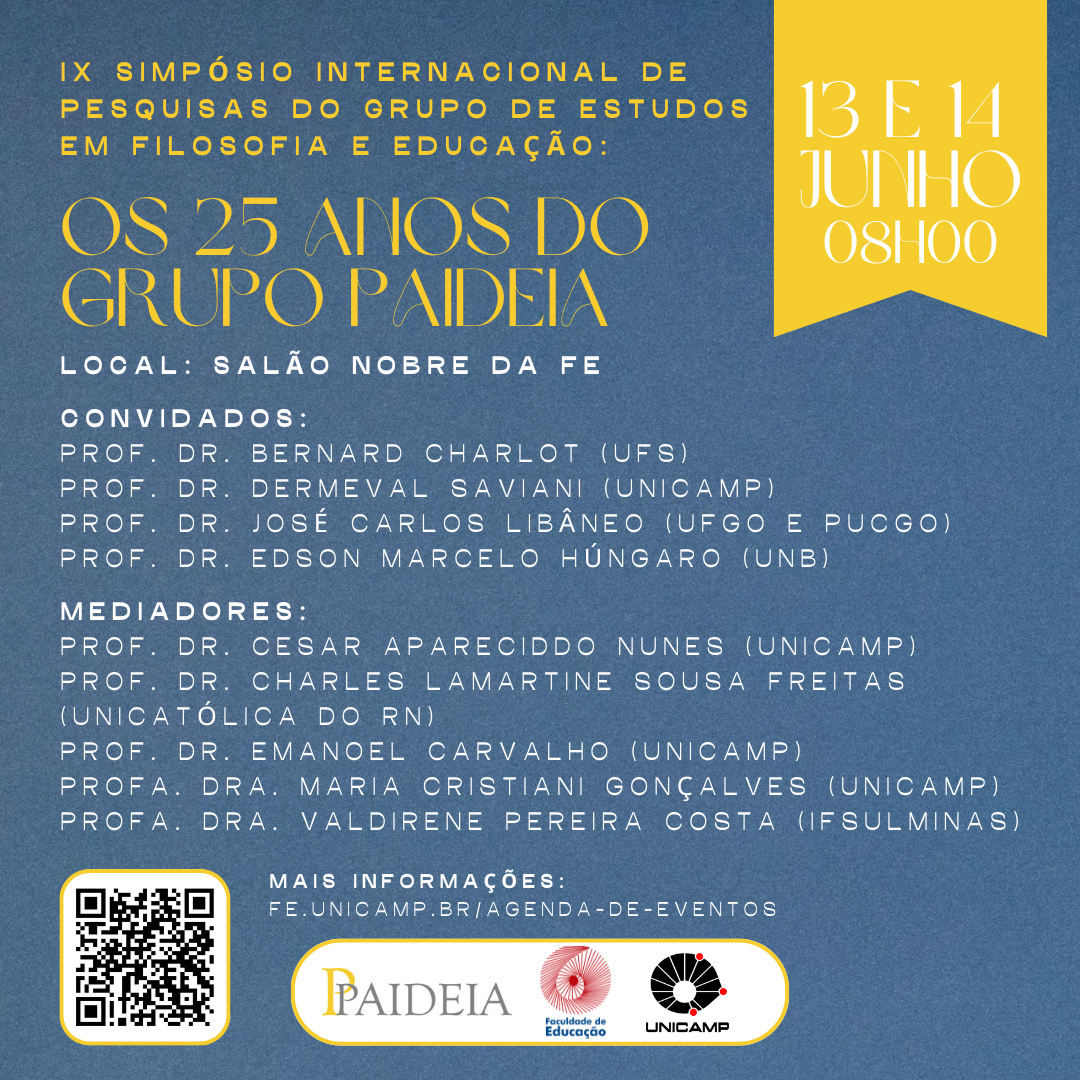 IX SIMPÓSIO INTERNACIONAL DE PESQUISAS DO GRUPO DE ESTUDOS EM FILOSOFIA E EDUCAÇÃO:

OS 25 ANOS DO GRUPO PAIDEIA

13 E 14 JUNHO 08H00

LOCAL: SALÃO NOBRE DA FE

CONVIDADOS:
PROF. DR. BERNARD CHARLOT (UFS)
PROF. DR. DERMEVAL SAVIANI (UNICAMP)
PROF. DR. JOSÉ CARLOS LIBÂNEO (UFGO E PUCGO)
PROF. DR. EDSON MARCELO HÚNGARO (UNB)

MEDIADORES:
PROF. DR. CESAR APARECIDDO NUNES (UNICAMP)
PROF. DR. CHARLES LAMARTINE SOUSA FREITAS (UNICATÓLICA DO RN)
PROF. DR. EMANOEL CARVALHO (UNICAMP)
PROFA. DRA. MARIA CRISTIANI GONÇALVES (UNICAMP)
PROFA. DRA. VALDIRENE PEREIRA COSTA (IFSULMINAS)

MAIS INFORMAÇÕES:
FE.UNICAMP.BR/AGENDA-DE-EVENTOS

PAIDEIA
Faculdade de Educação
UNICAMP